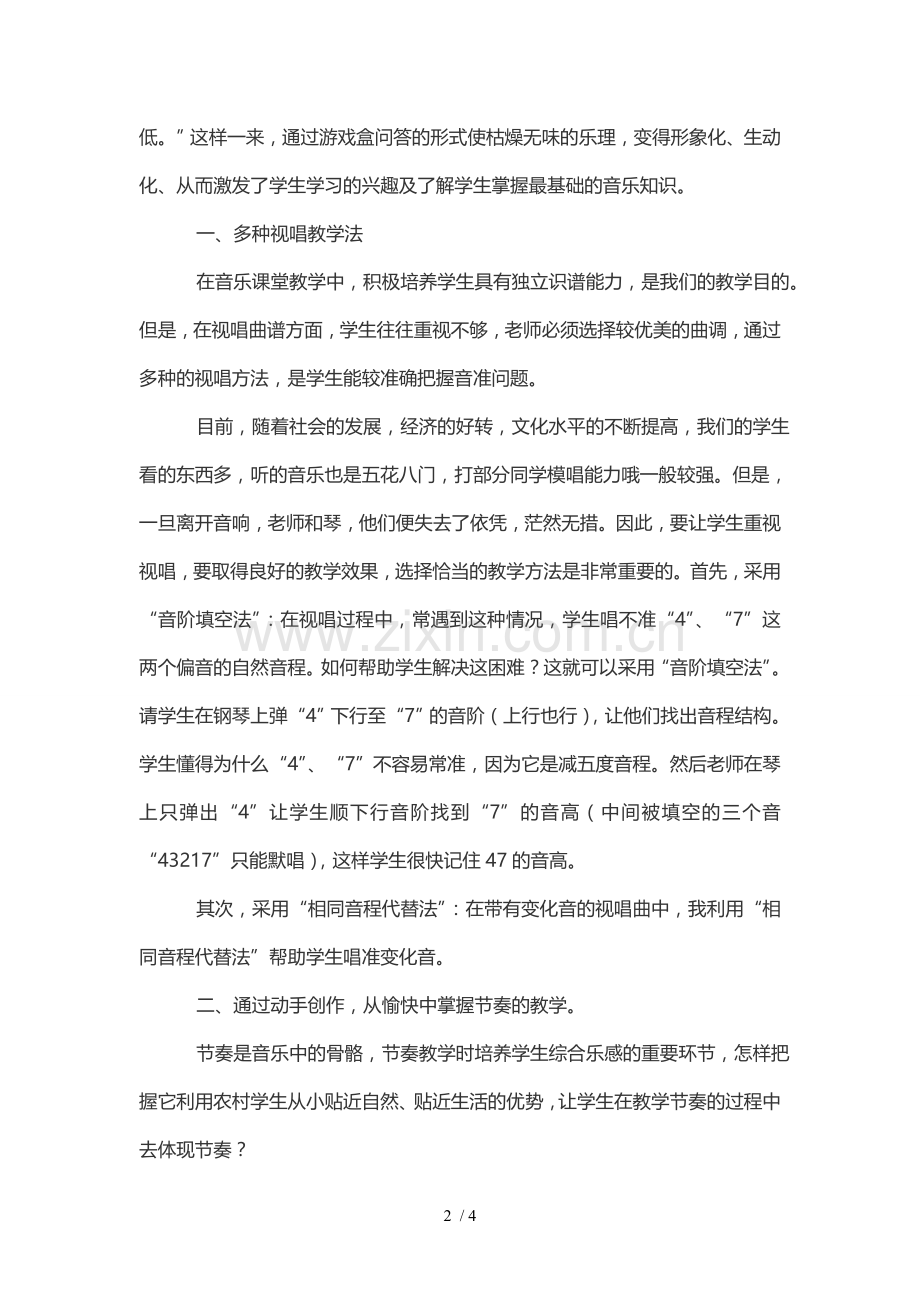 低。”这样一来，通过游戏盒问答的形式使枯燥无味的乐理，变得形象化、生动化、从而激发了学生学习的兴趣及了解学生掌握最基础的音乐知识。

一、多种视唱教学法

在音乐课堂教学中，积极培养学生具有独立识谱能力，是我们的教学目的。但是，在视唱曲谱方面，学生往往重视不够，老师必须选择较优美的曲调，通过多种的视唱方法，是学生能较准确把握音准问题。

目前，随着社会的发展，经济的好转，文化水平的不断提高，我们的学生看的东西多，听的音乐也是五花八门，打部分同学模唱能力哦一般较强。但是，一旦离开音响，老师和琴，他们便失去了依凭，茫然无措。因此，要让学生重视视唱，要取得良好的教学效果，选择恰当的教学方法是非常重要的。首先，采用“音阶填空法”：在视唱过程中，常遇到这种情况，学生唱不准“4”、“7”这两个偏音的自然音程。如何帮助学生解决这困难？这就可以采用“音阶填空法”。请学生在钢琴上弹“4”下行至“7”的音阶（上行也行），让他们找出音程结构。学生懂得为什么“4”、“7”不容易常准，因为它是减五度音程。然后老师在琴上只弹出“4”让学生顺下行音阶找到“7”的音高（中间被填空的三个音“43217”只能默唱），这样学生很快记住 47 的音高。

其次，采用“相同音程代替法”：在带有变化音的视唱曲中，我利用“相同音程代替法”帮助学生唱准变化音。

二、通过动手创作，从愉快中掌握节奏的教学。

节奏是音乐中的骨骼，节奏教学时培养学生综合乐感的重要环节，怎样把握它利用农村学生从小贴近自然、贴近生活的优势，让学生在教学节奏的过程中去体现节奏？

www.zixin.com.cn

2 / 4